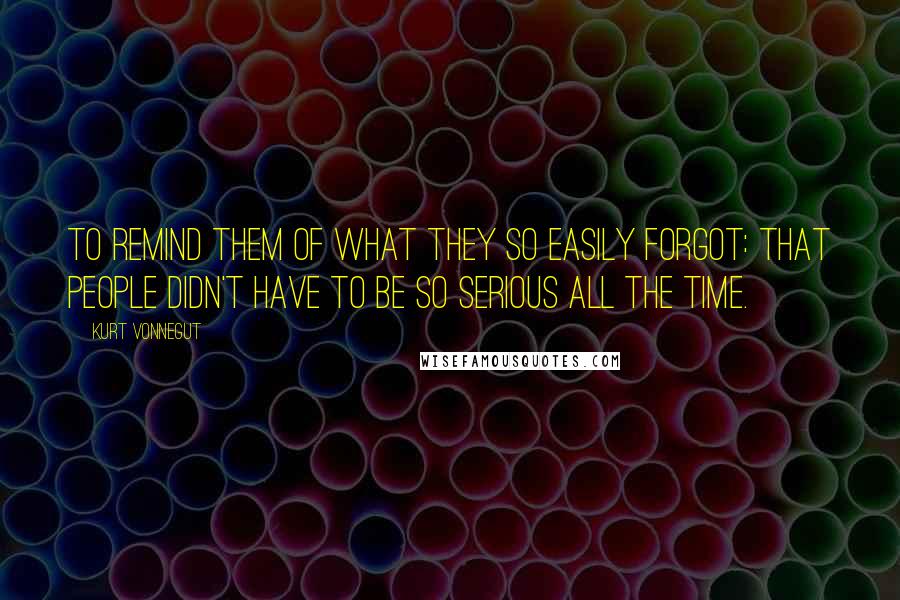 TO REMIND THEM OF WHAT THEY SO EASILY FORGOT: THAT PEOPLE DIDN'T HAVE TO BE SO SERIOUS ALL THE TIME.

KURT VONNEGUT

WISEFAMOUSQUOTES.COM